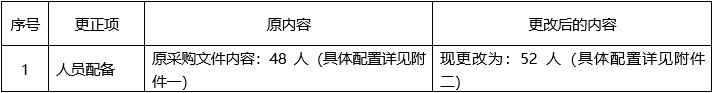 | 序号 | 更正项 | 原内容 | 更改后的内容 |
|---|---|---|---|
| 1 | 人员配备 | 原采购文件内容：48 人（具体配置详见附件一） | 现更改为：52 人（具体配置详见附件二） |